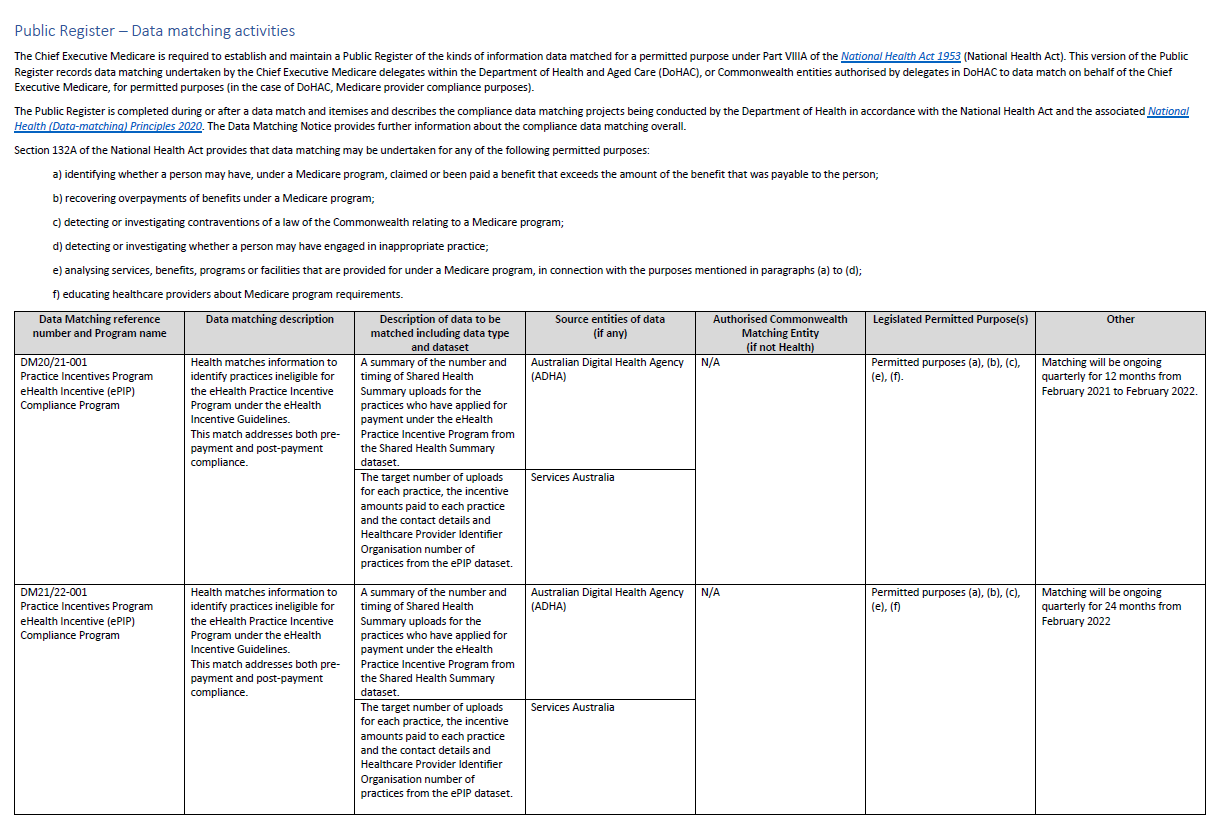 Public Register – Data matching activities

The Chief Executive Medicare is required to establish and maintain a Public Register of the kinds of information data matched for a permitted purpose under Part VIIIA of the National Health Act 1953 (National Health Act). This version of the Public Register records data matching undertaken by the Chief Executive Medicare delegates within the Department of Health and Aged Care (DoHAC), or Commonwealth entities authorised by delegates in DoHAC to data match on behalf of the Chief Executive Medicare, for permitted purposes (in the case of DoHAC, Medicare provider compliance purposes).

The Public Register is completed during or after a data match and itemises and describes the compliance data matching projects being conducted by the Department of Health in accordance with the National Health Act and the associated National Health (Data-matching) Principles 2020. The Data Matching Notice provides further information about the compliance data matching overall.

Section 132A of the National Health Act provides that data matching may be undertaken for any of the following permitted purposes:

a) identifying whether a person may have, under a Medicare program, claimed or been paid a benefit that exceeds the amount of the benefit that was payable to the person;

b) recovering overpayments of benefits under a Medicare program;

c) detecting or investigating contraventions of a law of the Commonwealth relating to a Medicare program;

d) detecting or investigating whether a person may have engaged in inappropriate practice;

e) analysing services, benefits, programs or facilities that are provided for under a Medicare program, in connection with the purposes mentioned in paragraphs (a) to (d);

f) educating healthcare providers about Medicare program requirements.

| Data Matching reference number and Program name | Data matching description | Description of data to be matched including data type and dataset | Source entities of data (if any) | Authorised Commonwealth Matching Entity (if not Health) | Legislated Permitted Purpose(s) | Other |
|---|---|---|---|---|---|---|
| DM20/21-001 Practice Incentives Program eHealth Incentive (ePIP) Compliance Program | Health matches information to identify practices ineligible for the eHealth Practice Incentive Program under the eHealth Incentive Guidelines. This match addresses both pre-payment and post-payment compliance. | A summary of the number and timing of Shared Health Summary uploads for the practices who have applied for payment under the eHealth Practice Incentive Program from the Shared Health Summary dataset. | Australian Digital Health Agency (ADHA) | N/A | Permitted purposes (a), (b), (c), (e), (f). | Matching will be ongoing quarterly for 12 months from February 2021 to February 2022. |
| | | The target number of uploads for each practice, the incentive amounts paid to each practice and the contact details and Healthcare Provider Identifier Organisation number of practices from the ePIP dataset. | Services Australia | | | |
| DM21/22-001 Practice Incentives Program eHealth Incentive (ePIP) Compliance Program | Health matches information to identify practices ineligible for the eHealth Practice Incentive Program under the eHealth Incentive Guidelines. This match addresses both pre-payment and post-payment compliance. | A summary of the number and timing of Shared Health Summary uploads for the practices who have applied for payment under the eHealth Practice Incentive Program from the Shared Health Summary dataset. | Australian Digital Health Agency (ADHA) | N/A | Permitted purposes (a), (b), (c), (e), (f) | Matching will be ongoing quarterly for 24 months from February 2022 |
| | | The target number of uploads for each practice, the incentive amounts paid to each practice and the contact details and Healthcare Provider Identifier Organisation number of practices from the ePIP dataset. | Services Australia | | | |